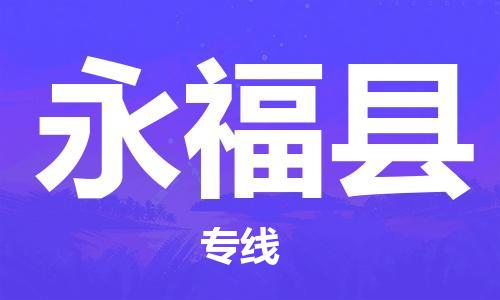 永福县

专线